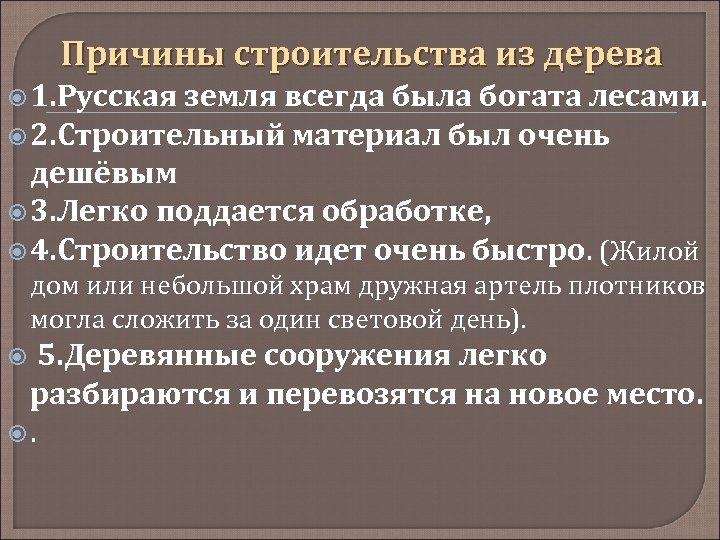 Причины строительства из дерева

1.Русская земля всегда была богата лесами.

2.Строительный материал был очень дешёвым

3.Легко поддается обработке,

4.Строительство идет очень быстро. (Жилой дом или небольшой храм дружная артель плотников могла сложить за один световой день).

5.Деревянные сооружения легко разбираются и перевозятся на новое место.

.